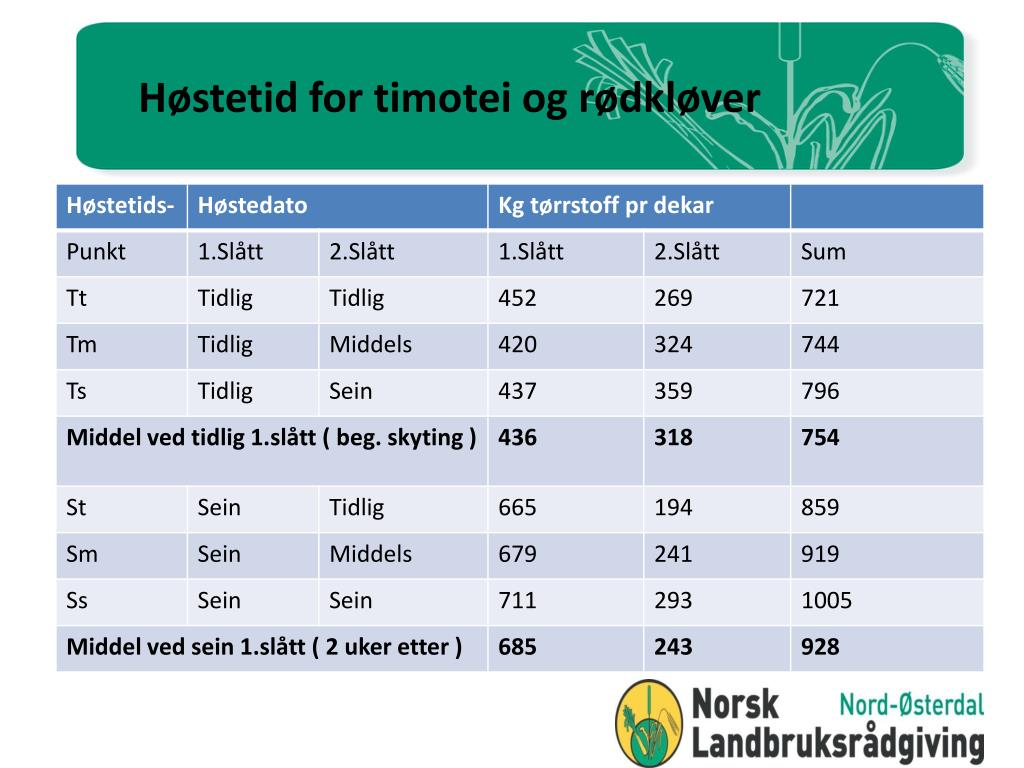 Høstetid for timotei og rødkløver

| Høstetids- | Høstedato | | Kg tørrstoff pr dekar | | |
|---|---|---|---|---|---|
| Punkt | 1.Slått | 2.Slått | 1.Slått | 2.Slått | Sum |
| Tt | Tidlig | Tidlig | 452 | 269 | 721 |
| Tm | Tidlig | Middels | 420 | 324 | 744 |
| Ts | Tidlig | Sein | 437 | 359 | 796 |
| Middel ved tidlig 1.slått ( beg. skyting ) | | | 436 | 318 | 754 |
| St | Sein | Tidlig | 665 | 194 | 859 |
| Sm | Sein | Middels | 679 | 241 | 919 |
| Ss | Sein | Sein | 711 | 293 | 1005 |
| Middel ved sein 1.slått ( 2 uker etter ) | | | 685 | 243 | 928 |

Norsk Landbruksrådgiving
Nord-Østerdal